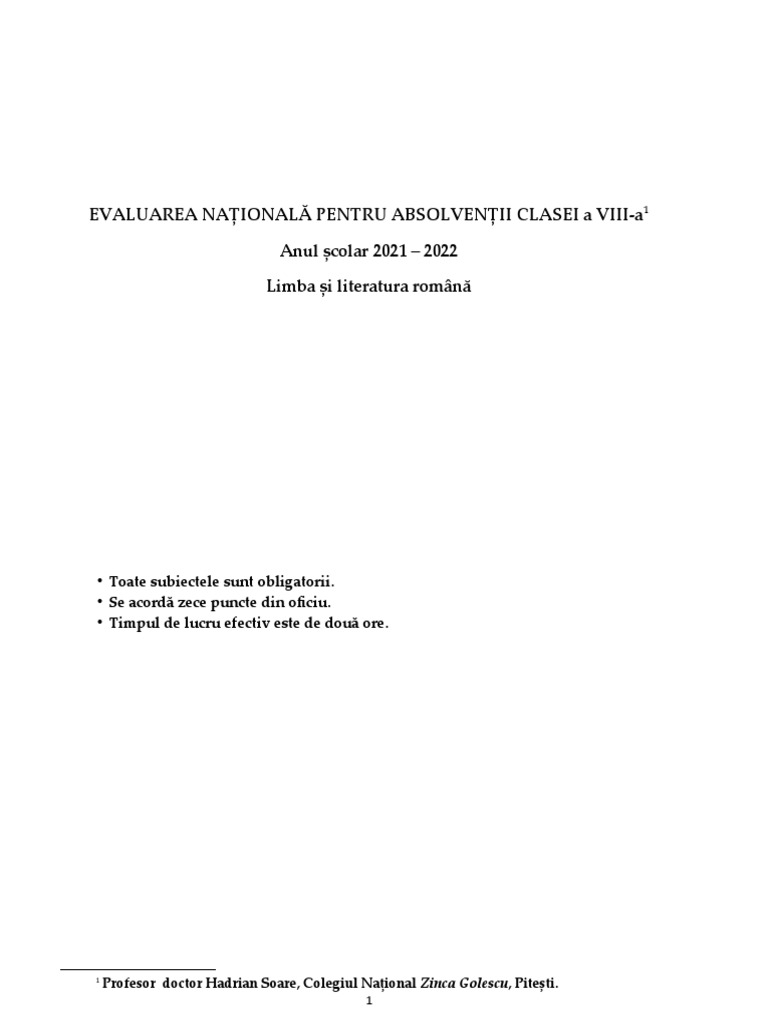 EVALUAREA NAȚIONALĂ PENTRU ABSOLVENȚII CLASEI a VIII-a$^{1}$

Anul școlar 2021 – 2022

Limba și literatura română

• Toate subiectele sunt obligatorii.
• Se acordă zece puncte din oficiu.
• Timpul de lucru efectiv este de două ore.

$^{1}$ Profesor doctor Hadrian Soare, Colegiul Național Zinca Golescu, Pitești.

1